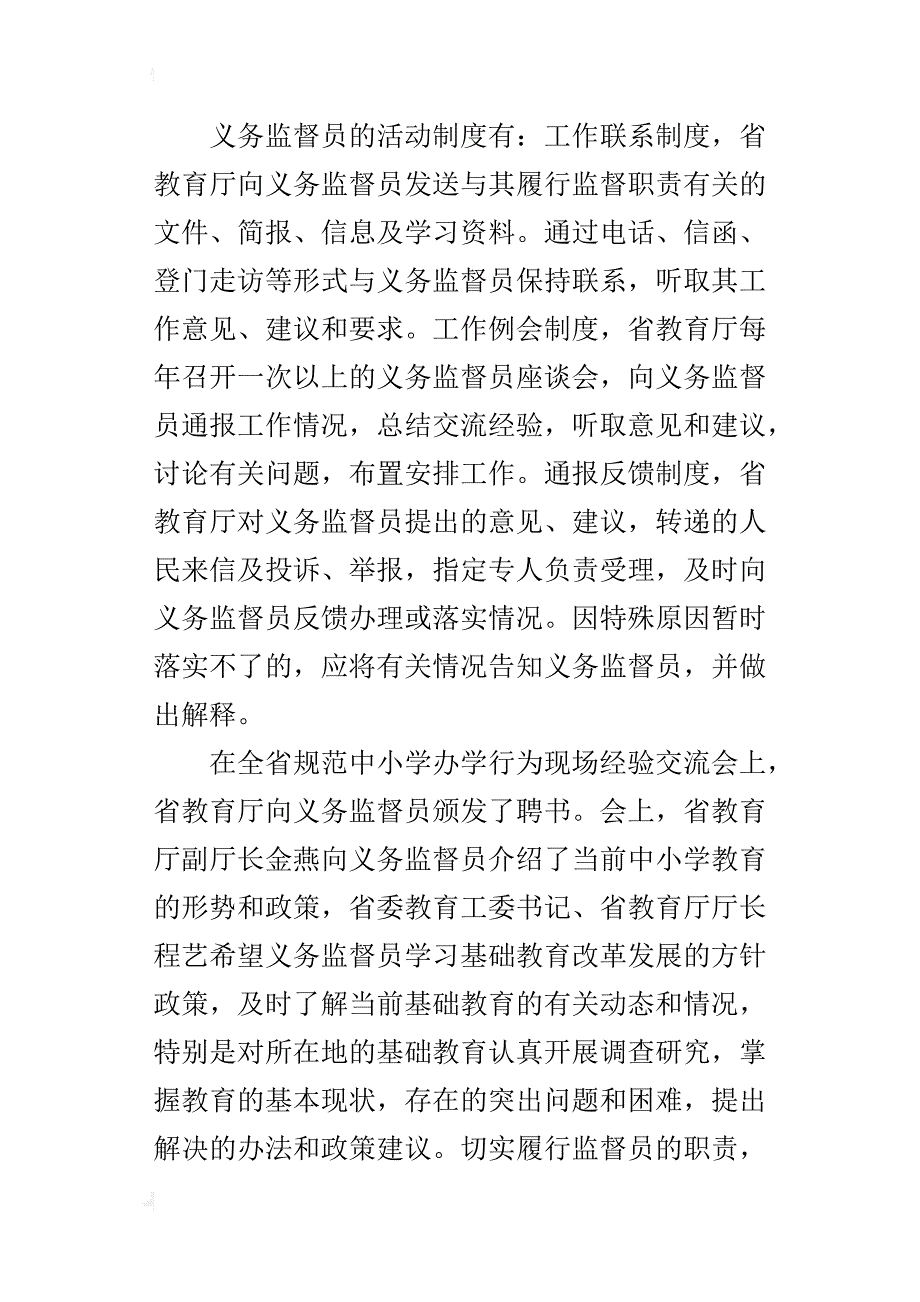 义务监督员的活动制度有：工作联系制度，省教育厅向义务监督员发送与其履行监督职责有关的文件、简报、信息及学习资料。通过电话、信函、登门走访等形式与义务监督员保持联系，听取其工作意见、建议和要求。工作例会制度，省教育厅每年召开一次以上的义务监督员座谈会，向义务监督员通报工作情况，总结交流经验，听取意见和建议，讨论有关问题，布置安排工作。通报反馈制度，省教育厅对义务监督员提出的意见、建议，转递的人民来信及投诉、举报，指定专人负责受理，及时向义务监督员反馈办理或落实情况。因特殊原因暂时落实不了的，应将有关情况告知义务监督员，并做出解释。

在全省规范中小学办学行为现场经验交流会上，省教育厅向义务监督员颁发了聘书。会上，省教育厅副厅长金燕向义务监督员介绍了当前中小学教育的形势和政策，省委教育工委书记、省教育厅厅长程艺希望义务监督员学习基础教育改革发展的方针政策，及时了解当前基础教育的有关动态和情况，特别是对所在地的基础教育认真开展调查研究，掌握教育的基本现状，存在的突出问题和困难，提出解决的办法和政策建议。切实履行监督员的职责，